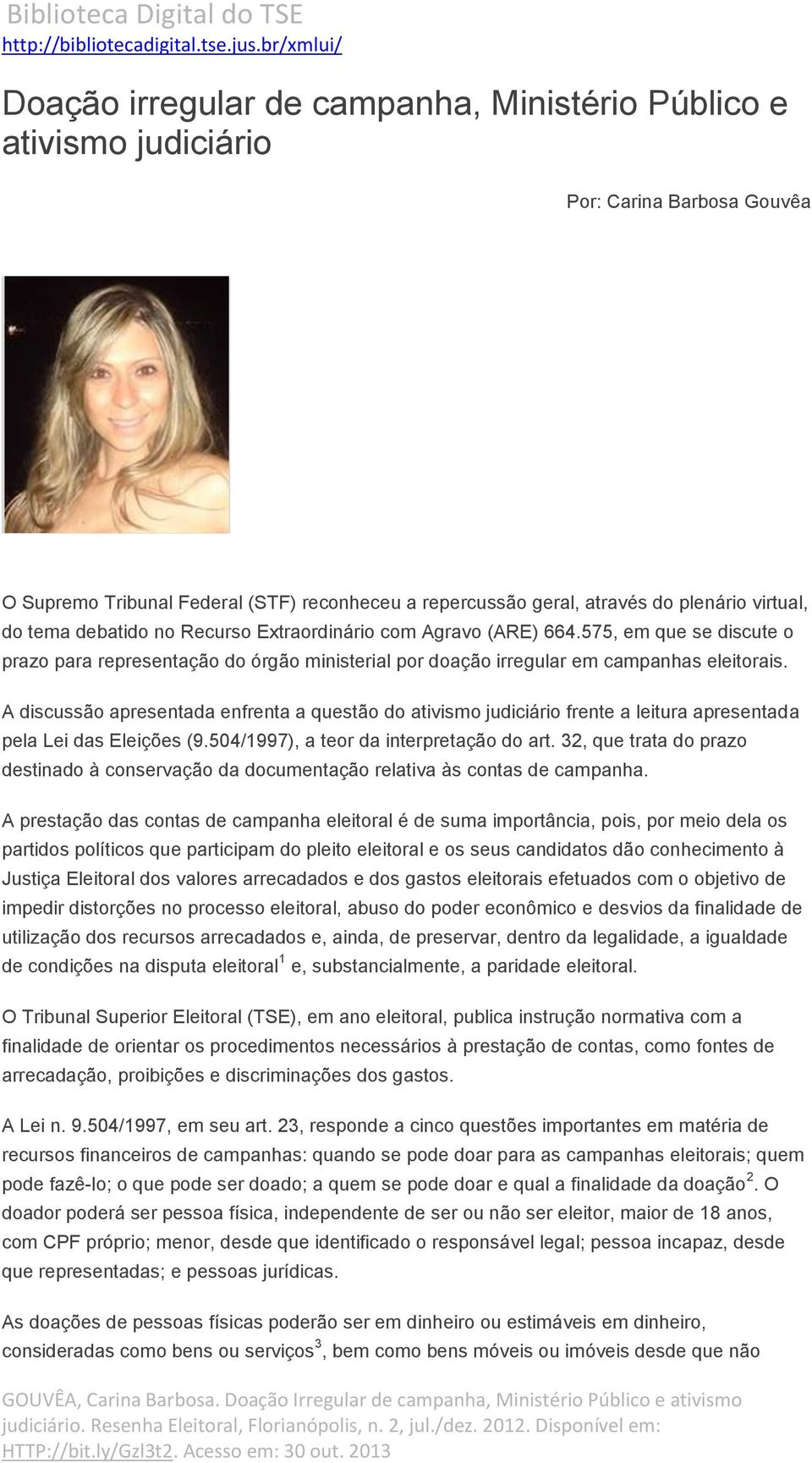 Biblioteca Digital do TSE
http://bibliotecadigital.tse.jus.br/xmlui/

Doação irregular de campanha, Ministério Público e ativismo judiciário

Por: Carina Barbosa Gouvêa

O Supremo Tribunal Federal (STF) reconheceu a repercussão geral, através do plenário virtual, do tema debatido no Recurso Extraordinário com Agravo (ARE) 664.575, em que se discute o prazo para representação do órgão ministerial por doação irregular em campanhas eleitorais.

A discussão apresentada enfrenta a questão do ativismo judiciário frente a leitura apresentada pela Lei das Eleições (9.504/1997), a teor da interpretação do art. 32, que trata do prazo destinado à conservação da documentação relativa às contas de campanha.

A prestação das contas de campanha eleitoral é de suma importância, pois, por meio dela os partidos políticos que participam do pleito eleitoral e os seus candidatos dão conhecimento à Justiça Eleitoral dos valores arrecadados e dos gastos eleitorais efetuados com o objetivo de impedir distorções no processo eleitoral, abuso do poder econômico e desvios da finalidade de utilização dos recursos arrecadados e, ainda, de preservar, dentro da legalidade, a igualdade de condições na disputa eleitoral$^1$ e, substancialmente, a paridade eleitoral.

O Tribunal Superior Eleitoral (TSE), em ano eleitoral, publica instrução normativa com a finalidade de orientar os procedimentos necessários à prestação de contas, como fontes de arrecadação, proibições e discriminações dos gastos.

A Lei n. 9.504/1997, em seu art. 23, responde a cinco questões importantes em matéria de recursos financeiros de campanhas: quando se pode doar para as campanhas eleitorais; quem pode fazê-lo; o que pode ser doado; a quem se pode doar e qual a finalidade da doação$^2$. O doador poderá ser pessoa física, independente de ser ou não ser eleitor, maior de 18 anos, com CPF próprio; menor, desde que identificado o responsável legal; pessoa incapaz, desde que representadas; e pessoas jurídicas.

As doações de pessoas físicas poderão ser em dinheiro ou estimáveis em dinheiro, consideradas como bens ou serviços$^3$, bem como bens móveis ou imóveis desde que não

GOUVÊA, Carina Barbosa. Doação Irregular de campanha, Ministério Público e ativismo judiciário. Resenha Eleitoral, Florianópolis, n. 2, jul./dez. 2012. Disponível em: HTTP://bit.ly/Gzl3t2. Acesso em: 30 out. 2013